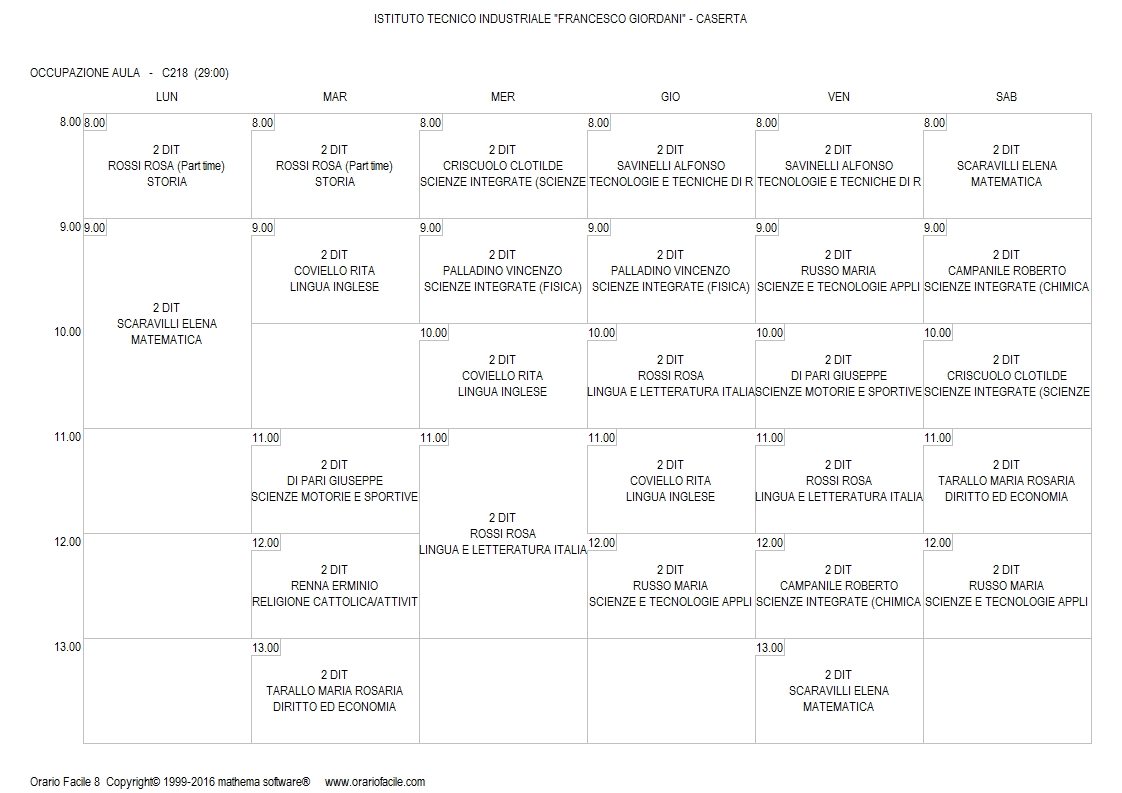 ISTITUTO TECNICO INDUSTRIALE "FRANCESCO GIORDANI" - CASERTA

OCCUPAZIONE AULA - C218 (29:00)

| | LUN | MAR | MER | GIO | VEN | SAB |
|---|---|---|---|---|---|---|
| 8.00 | 8.00  2 DIT ROSSI ROSA (Part time) STORIA | 8.00 2 DIT ROSSI ROSA (Part time) STORIA | 8.00 2 DIT CRISCUOLO CLOTILDE SCIENZE INTEGRATE (SCIENZE | 8.00 2 DIT SAVINELLI ALFONSO TECNOLOGIE E TECNICHE DI R | 8.00 2 DIT SAVINELLI ALFONSO TECNOLOGIE E TECNICHE DI R | 8.00 2 DIT SCARAVILLI ELENA MATEMATICA |
| 9.00 | 9.00 2 DIT SCARAVILLI ELENA MATEMATICA | 9.00 2 DIT COVIELLO RITA LINGUA INGLESE | 9.00 2 DIT PALLADINO VINCENZO SCIENZE INTEGRATE (FISICA) | 9.00 2 DIT PALLADINO VINCENZO SCIENZE INTEGRATE (FISICA) | 9.00 2 DIT RUSSO MARIA SCIENZE E TECNOLOGIE APPLI | 9.00 2 DIT CAMPANILE ROBERTO SCIENZE INTEGRATE (CHIMICA |
| 10.00 | | | 10.00 2 DIT COVIELLO RITA LINGUA INGLESE | 10.00 2 DIT ROSSI ROSA LINGUA E LETTERATURA ITALIA | 10.00 2 DIT DI PARI GIUSEPPE SCIENZE MOTORIE E SPORTIVE | 10.00 2 DIT CRISCUOLO CLOTILDE SCIENZE INTEGRATE (SCIENZE |
| 11.00 | | 11.00 2 DIT DI PARI GIUSEPPE SCIENZE MOTORIE E SPORTIVE | 11.00 2 DIT ROSSI ROSA LINGUA E LETTERATURA ITALIA | 11.00 2 DIT COVIELLO RITA LINGUA INGLESE | 11.00 2 DIT ROSSI ROSA LINGUA E LETTERATURA ITALIA | 11.00 2 DIT TARALLO MARIA ROSARIA DIRITTO ED ECONOMIA |
| 12.00 | | 12.00 2 DIT RENNA ERMINIO RELIGIONE CATTOLICA/ATTIVIT | | 12.00 2 DIT RUSSO MARIA SCIENZE E TECNOLOGIE APPLI | 12.00 2 DIT CAMPANILE ROBERTO SCIENZE INTEGRATE (CHIMICA | 12.00 2 DIT RUSSO MARIA SCIENZE E TECNOLOGIE APPLI |
| 13.00 | | 13.00 2 DIT TARALLO MARIA ROSARIA DIRITTO ED ECONOMIA | | | 13.00 2 DIT SCARAVILLI ELENA MATEMATICA | |

Orario Facile 8 Copyright© 1999-2016 mathema software® www.orariofacile.com